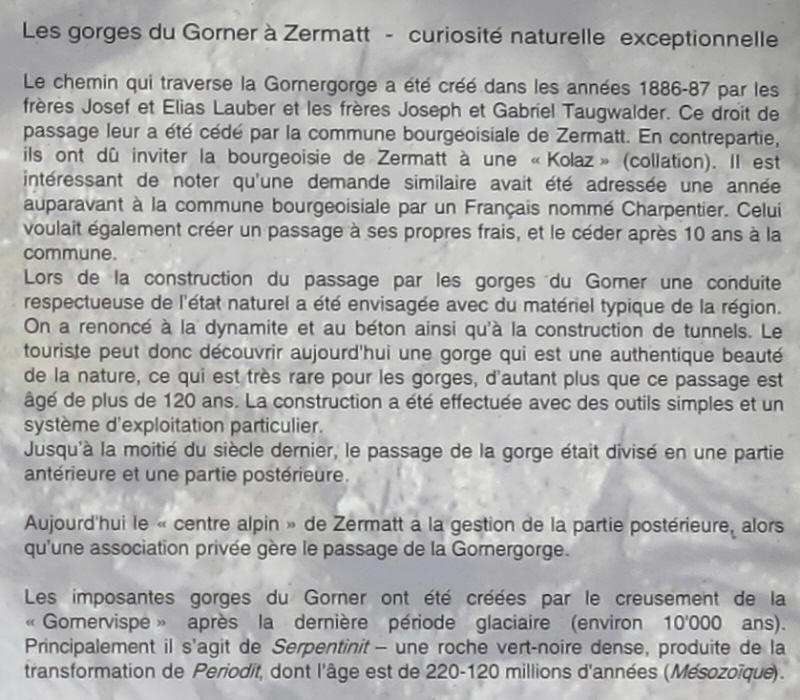 Les gorges du Gorner à Zermatt - curiosité naturelle exceptionnelle

Le chemin qui traverse la Gornergorge a été créé dans les années 1886-87 par les frères Josef et Elias Lauber et les frères Joseph et Gabriel Taugwalder. Ce droit de passage leur a été cédé par la commune bourgeoisiale de Zermatt. En contrepartie, ils ont dû inviter la bourgeoisie de Zermatt à une « Kolaz » (collation). Il est intéressant de noter qu'une demande similaire avait été adressée une année auparavant à la commune bourgeoisiale par un Français nommé Charpentier. Celui voulait également créer un passage à ses propres frais, et le céder après 10 ans à la commune.
Lors de la construction du passage par les gorges du Gorner une conduite respectueuse de l'état naturel a été envisagée avec du matériel typique de la région. On a renoncé à la dynamite et au béton ainsi qu'à la construction de tunnels. Le touriste peut donc découvrir aujourd'hui une gorge qui est une authentique beauté de la nature, ce qui est très rare pour les gorges, d'autant plus que ce passage est âgé de plus de 120 ans. La construction a été effectuée avec des outils simples et un système d'exploitation particulier.
Jusqu'à la moitié du siècle dernier, le passage de la gorge était divisé en une partie antérieure et une partie postérieure.

Aujourd'hui le « centre alpin » de Zermatt a la gestion de la partie postérieure, alors qu'une association privée gère le passage de la Gornergorge.

Les imposantes gorges du Gorner ont été créées par le creusement de la « Gornervispe » après la dernière période glaciaire (environ 10'000 ans). Principalement il s'agit de Serpentinit – une roche vert-noire dense, produite de la transformation de Periodit, dont l'âge est de 220-120 millions d'années (Mésozoïque).